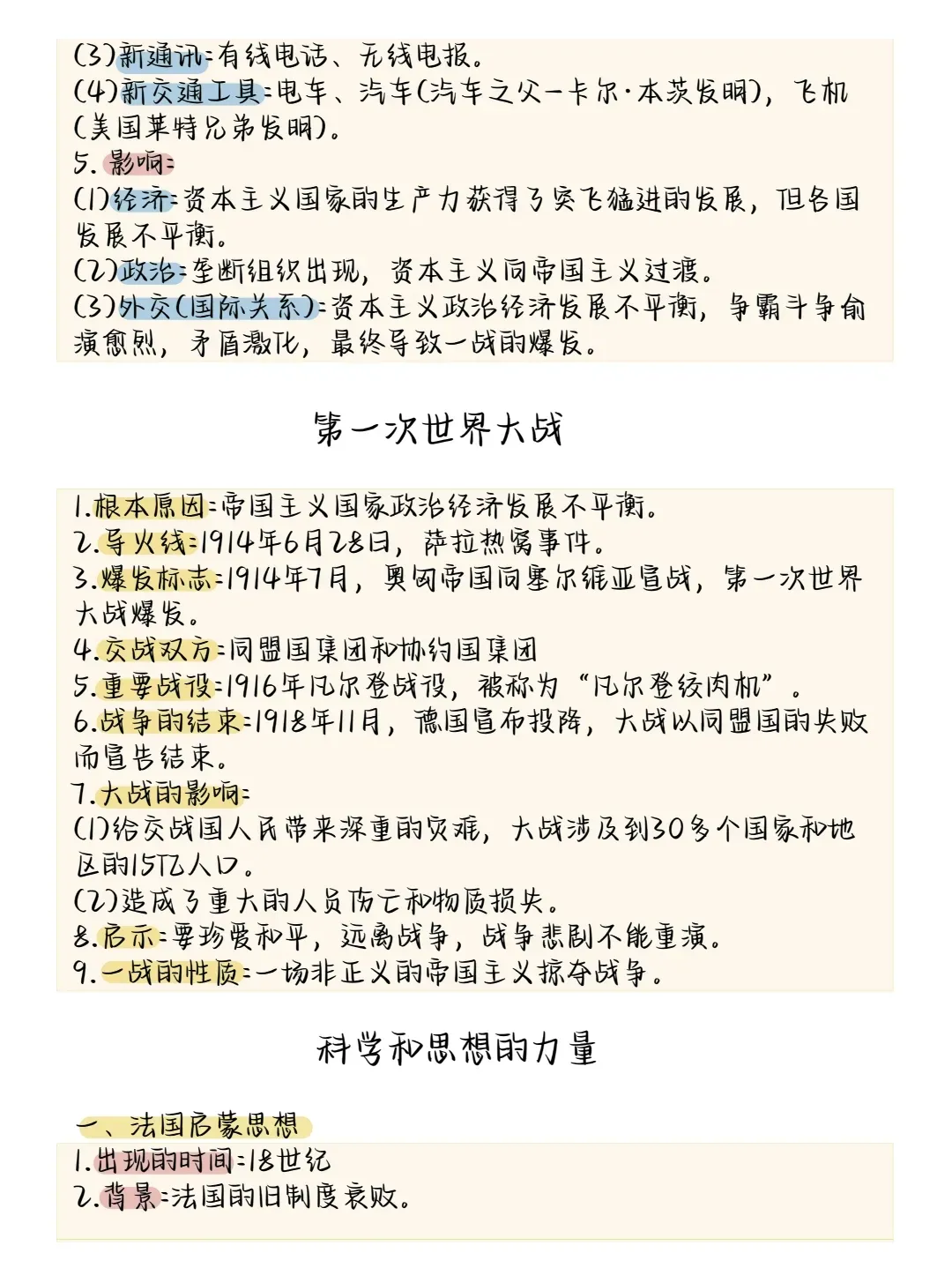 (3)新通讯:有线电话、无线电报。
(4)新交通工具:电车、汽车(汽车之父—卡尔·本茨发明)，飞机(美国莱特兄弟发明)。
5.影响:
(1)经济:资本主义国家的生产力获得了突飞猛进的发展，但各国发展不平衡。
(2)政治:垄断组织出现，资本主义向帝国主义过渡。
(3)外交(国际关系):资本主义政治经济发展不平衡，争霸斗争愈演愈烈，矛盾激化，最终导致一战的爆发。

第一次世界大战

1.根本原因:帝国主义国家政治经济发展不平衡。
2.导火线:1914年6月28日，萨拉热窝事件。
3.爆发标志:1914年7月，奥匈帝国向塞尔维亚宣战，第一次世界大战爆发。
4.交战双方:同盟国集团和协约国集团
5.重要战役:1916年凡尔登战役，被称为“凡尔登绞肉机”。
6.战争的结束:1918年11月，德国宣布投降，大战以同盟国的失败而宣告结束。
7.大战的影响:
(1)给交战国人民带来深重的灾难，大战涉及到30多个国家和地区的15亿人口。
(2)造成了重大的人员伤亡和物质损失。
8.启示:要珍爱和平，远离战争，战争悲剧不能重演。
9.一战的性质:一场非正义的帝国主义掠夺战争。

科学和思想的力量

一、法国启蒙思想
1.出现的时间:18世纪
2.背景:法国的旧制度衰败。